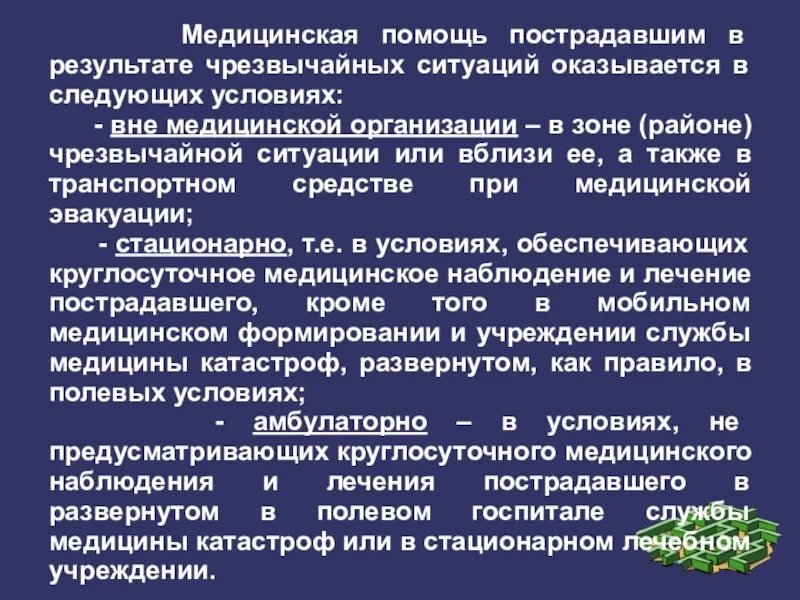 Медицинская помощь пострадавшим в результате чрезвычайных ситуаций оказывается в следующих условиях:

- вне медицинской организации – в зоне (районе) чрезвычайной ситуации или вблизи ее, а также в транспортном средстве при медицинской эвакуации;

- стационарно, т.е. в условиях, обеспечивающих круглосуточное медицинское наблюдение и лечение пострадавшего, кроме того в мобильном медицинском формировании и учреждении службы медицины катастроф, развернутом, как правило, в полевых условиях;

- амбулаторно – в условиях, не предусматривающих круглосуточного медицинского наблюдения и лечения пострадавшего в развернутом в полевом госпитале службы медицины катастроф или в стационарном лечебном учреждении.